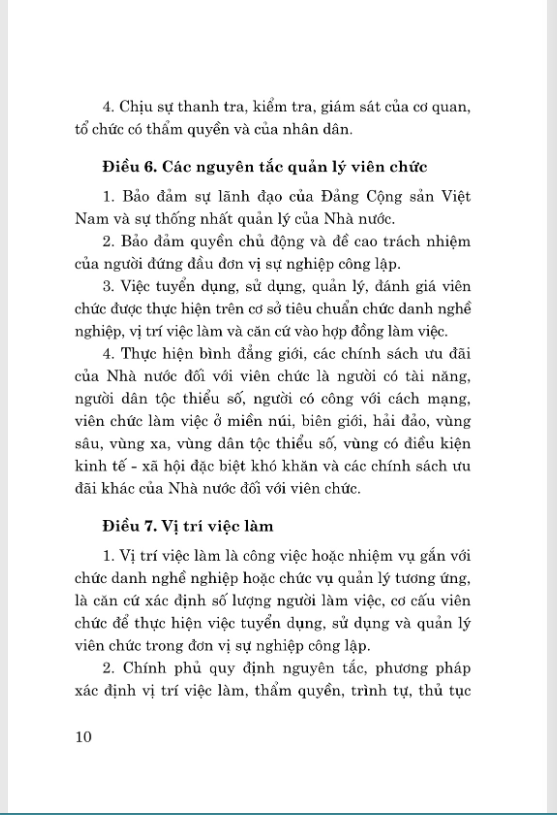 4. Chịu sự thanh tra, kiểm tra, giám sát của cơ quan, tổ chức có thẩm quyền và của nhân dân.

Điều 6. Các nguyên tắc quản lý viên chức

1. Bảo đảm sự lãnh đạo của Đảng Cộng sản Việt Nam và sự thống nhất quản lý của Nhà nước.

2. Bảo đảm quyền chủ động và đề cao trách nhiệm của người đứng đầu đơn vị sự nghiệp công lập.

3. Việc tuyển dụng, sử dụng, quản lý, đánh giá viên chức được thực hiện trên cơ sở tiêu chuẩn chức danh nghề nghiệp, vị trí việc làm và căn cứ vào hợp đồng làm việc.

4. Thực hiện bình đẳng giới, các chính sách ưu đãi của Nhà nước đối với viên chức là người có tài năng, người dân tộc thiểu số, người có công với cách mạng, viên chức làm việc ở miền núi, biên giới, hải đảo, vùng sâu, vùng xa, vùng dân tộc thiểu số, vùng có điều kiện kinh tế - xã hội đặc biệt khó khăn và các chính sách ưu đãi khác của Nhà nước đối với viên chức.

Điều 7. Vị trí việc làm

1. Vị trí việc làm là công việc hoặc nhiệm vụ gắn với chức danh nghề nghiệp hoặc chức vụ quản lý tương ứng, là căn cứ xác định số lượng người làm việc, cơ cấu viên chức để thực hiện việc tuyển dụng, sử dụng và quản lý viên chức trong đơn vị sự nghiệp công lập.

2. Chính phủ quy định nguyên tắc, phương pháp xác định vị trí việc làm, thẩm quyền, trình tự, thủ tục

10